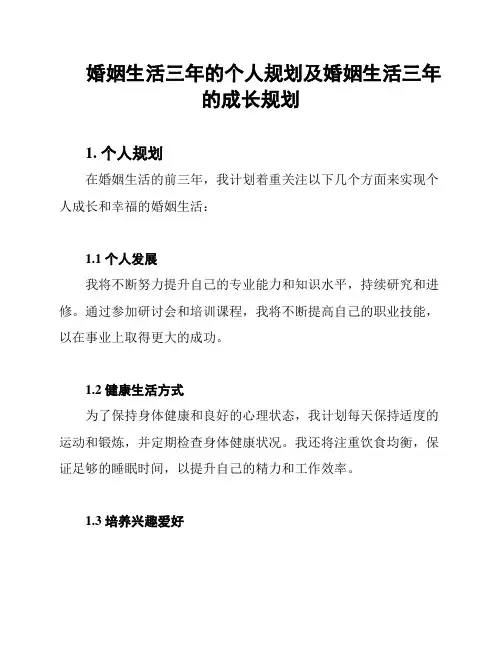 婚姻生活三年的个人规划及婚姻生活三年的成长规划

1. 个人规划

在婚姻生活的前三年，我计划着重关注以下几个方面来实现个人成长和幸福的婚姻生活：

1.1 个人发展

我将不断努力提升自己的专业能力和知识水平，持续研究和进修。通过参加研讨会和培训课程，我将不断提高自己的职业技能，以在事业上取得更大的成功。

1.2 健康生活方式

为了保持身体健康和良好的心理状态，我计划每天保持适度的运动和锻炼，并定期检查身体健康状况。我还将注重饮食均衡，保证足够的睡眠时间，以提升自己的精力和工作效率。

1.3 培养兴趣爱好